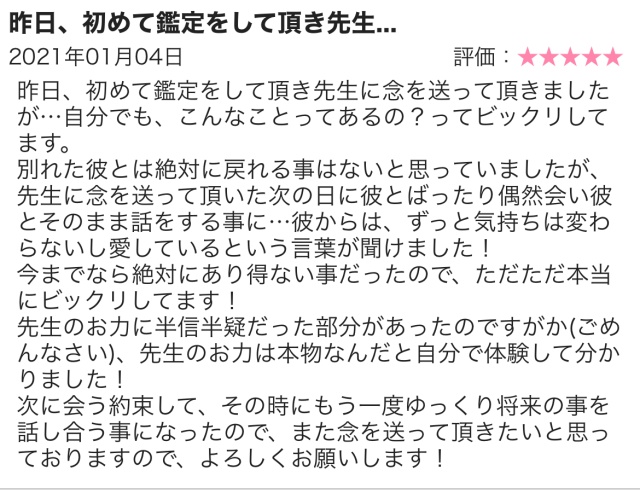 昨日、初めて鑑定をして頂き先生...

2021年01月04日

評価：★★★★★

昨日、初めて鑑定をして頂き先生に念を送って頂きましたが…自分でも、こんなことってあるの？ってビックリしてます。
別れた彼とは絶対に戻れる事はないと思っていましたが、先生に念を送って頂いた次の日に彼とばったり偶然会い彼とそのまま話をする事に…彼からは、ずっと気持ちは変わらないし愛しているという言葉が聞けました！
今までなら絶対にあり得ない事だったので、ただただ本当にビックリしてます！
先生のお力に半信半疑だった部分があったのですがか(ごめんなさい)、先生のお力は本物なんだと自分で体験して分かりました！
次に会う約束して、その時にもう一度ゆっくり将来の事を話し合う事になったので、また念を送って頂きたいと思っておりますので、よろしくお願いします！